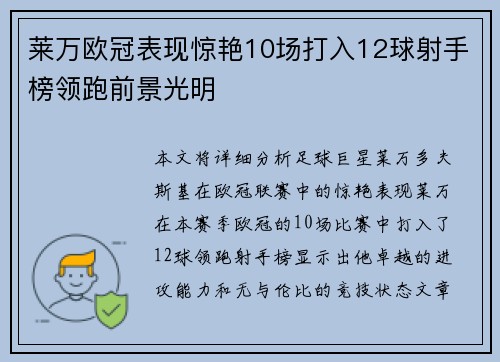 莱万欧冠表现惊艳10场打入12球射手榜领跑前景光明

本文将详细分析足球巨星莱万多夫斯基在欧冠联赛中的惊艳表现莱万在本赛季欧冠的10场比赛中打入了12球领跑射手榜显示出他卓越的进攻能力和无与伦比的竞技状态文章